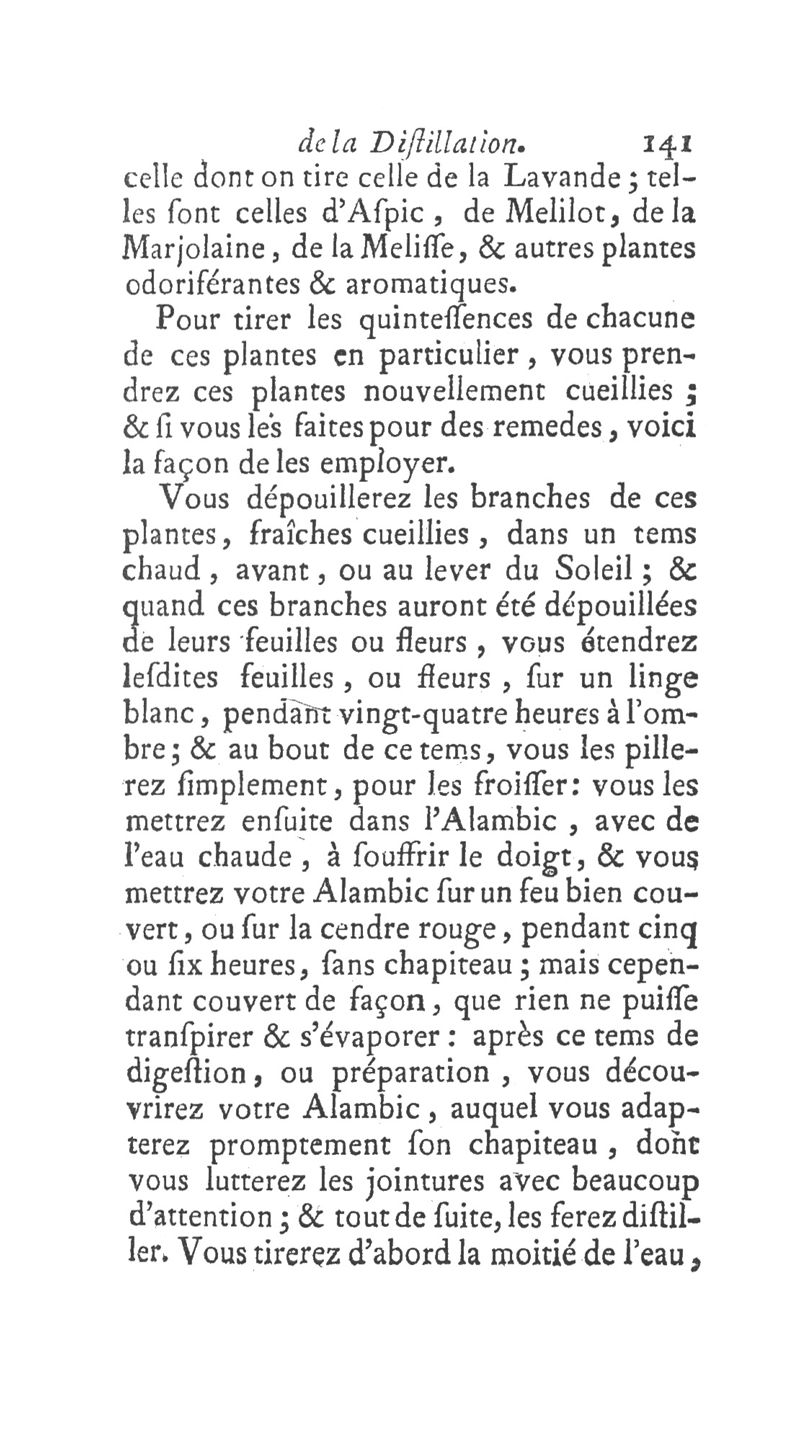 de la Diſtillation. 141

celle dont on tire celle de la Lavande ; telles ſont celles d'Aſpic, de Melilot, de la Marjolaine, de la Meliſſe, & autres plantes odoriférantes & aromatiques.

Pour tirer les quinteſſences de chacune de ces plantes en particulier, vous prendrez ces plantes nouvellement cueillies ; & ſi vous les faites pour des remedes, voici la façon de les employer.

Vous dépouillerez les branches de ces plantes, fraîches cueillies, dans un tems chaud, avant, ou au lever du Soleil ; & quand ces branches auront été dépouillées de leurs feuilles ou fleurs, vous étendrez leſdites feuilles, ou fleurs, ſur un linge blanc, pendant vingt-quatre heures à l'ombre ; & au bout de ce tems, vous les pillerez ſimplement, pour les froiſſer : vous les mettrez enſuite dans l'Alambic, avec de l'eau chaude, à ſouffrir le doigt, & vous mettrez votre Alambic ſur un feu bien couvert, ou ſur la cendre rouge, pendant cinq ou ſix heures, ſans chapiteau ; mais cependant couvert de façon, que rien ne puiſſe tranſpirer & s'évaporer : après ce tems de digeſtion, ou préparation, vous découvrirez votre Alambic, auquel vous adapterez promptement ſon chapiteau, dont vous lutterez les jointures avec beaucoup d'attention ; & tout de ſuite, les ferez diſtiller. Vous tirerez d'abord la moitié de l'eau,